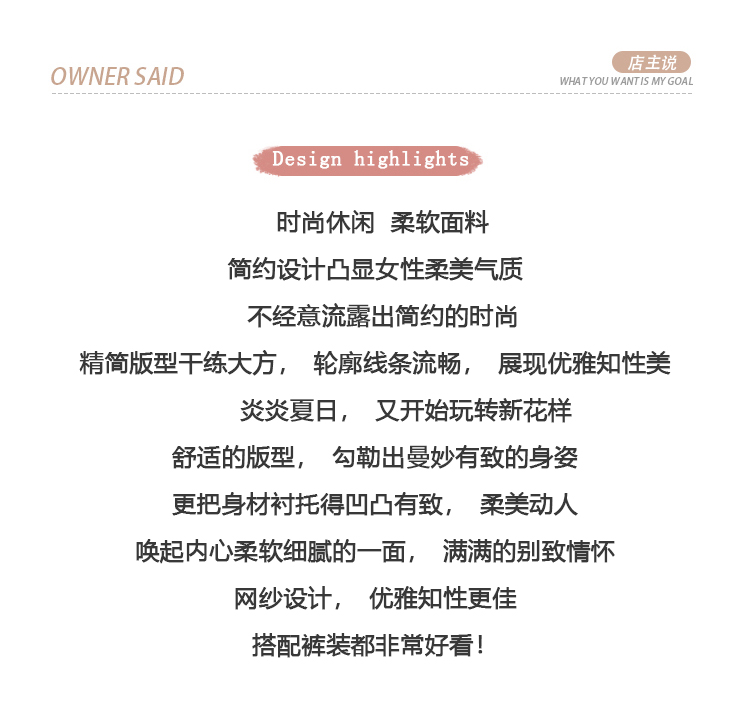 OWNER SAID

店主说
WHAT YOU WANT IS MY GOAL

Design highlights

时尚休闲 柔软面料

简约设计凸显女性柔美气质

不经意流露出简约的时尚

精简版型干练大方， 轮廓线条流畅， 展现优雅知性美

炎炎夏日， 又开始玩转新花样

舒适的版型， 勾勒出曼妙有致的身姿

更把身材衬托得凹凸有致， 柔美动人

唤起内心柔软细腻的一面， 满满的别致情怀

网纱设计， 优雅知性更佳

搭配裤装都非常好看！